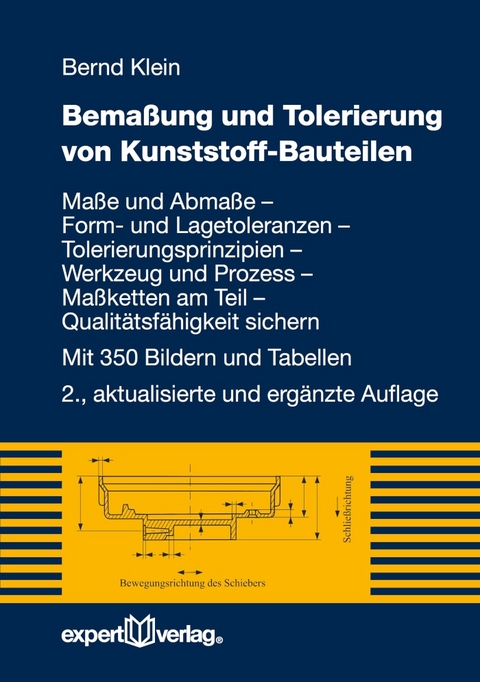 Bernd Klein

Bemaßung und Tolerierung von Kunststoff-Bauteilen

Maße und Abmaße – Form- und Lagetoleranzen – Tolerierungsprinzipien – Werkzeug und Prozess – Maßketten am Teil – Qualitätsfähigkeit sichern

Mit 350 Bildern und Tabellen

2., aktualisierte und ergänzte Auflage

Schließrichtung

Bewegungsrichtung des Schiebers

expert verlag®